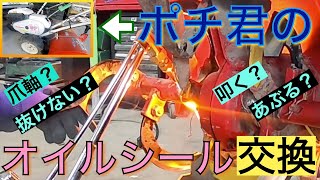 ポチ君の

爪軸？

抜けない？

叩く？

あぶる？

オイルシール交換